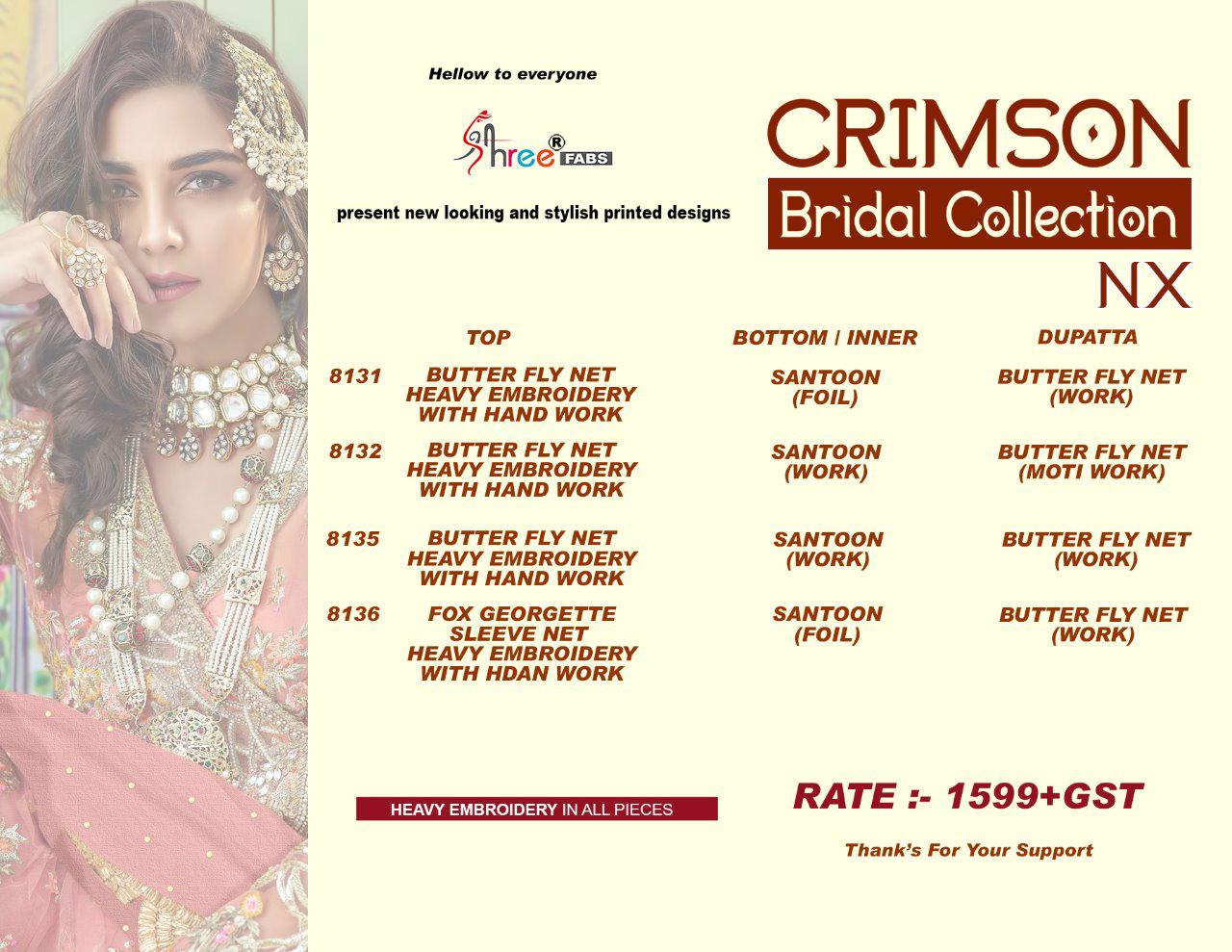 Hellow to everyone

Shree® FABS

present new looking and stylish printed designs

CRIMSON
Bridal Collection
NX

| | TOP | BOTTOM / INNER | DUPATTA |
|---|---|---|---|
| 8131 | BUTTER FLY NET HEAVY EMBROIDERY WITH HAND WORK | SANTOON (FOIL) | BUTTER FLY NET (WORK) |
| 8132 | BUTTER FLY NET HEAVY EMBROIDERY WITH HAND WORK | SANTOON (WORK) | BUTTER FLY NET (MOTI WORK) |
| 8135 | BUTTER FLY NET HEAVY EMBROIDERY WITH HAND WORK | SANTOON (WORK) | BUTTER FLY NET (WORK) |
| 8136 | FOX GEORGETTE SLEEVE NET HEAVY EMBROIDERY WITH HDAN WORK | SANTOON (FOIL) | BUTTER FLY NET (WORK) |

HEAVY EMBROIDERY IN ALL PIECES

RATE :- 1599+GST

Thank's For Your Support